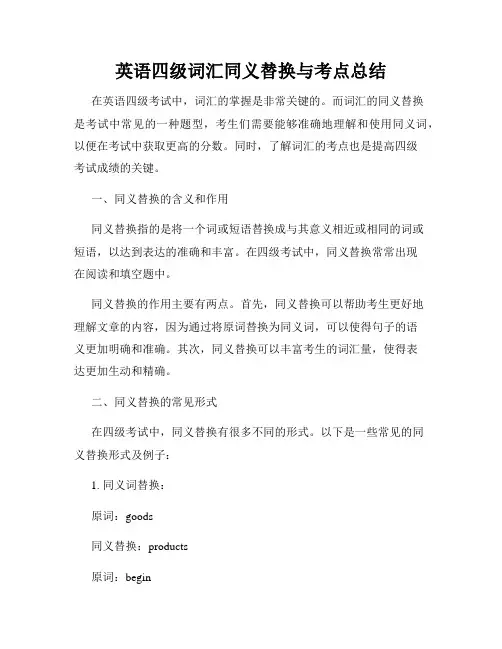 英语四级词汇同义替换与考点总结

在英语四级考试中，词汇的掌握是非常关键的。而词汇的同义替换是考试中常见的一种题型，考生们需要能够准确地理解和使用同义词，以便在考试中获取更高的分数。同时，了解词汇的考点也是提高四级考试成绩的关键。

一、同义替换的含义和作用

同义替换指的是将一个词或短语替换成与其意义相近或相同的词或短语，以达到表达的准确和丰富。在四级考试中，同义替换常常出现在阅读和填空题中。

同义替换的作用主要有两点。首先，同义替换可以帮助考生更好地理解文章的内容，因为通过将原词替换为同义词，可以使得句子的语义更加明确和准确。其次，同义替换可以丰富考生的词汇量，使得表达更加生动和精确。

二、同义替换的常见形式

在四级考试中，同义替换有很多不同的形式。以下是一些常见的同义替换形式及例子：

1. 同义词替换：

原词：goods

同义替换：products

原词：begin